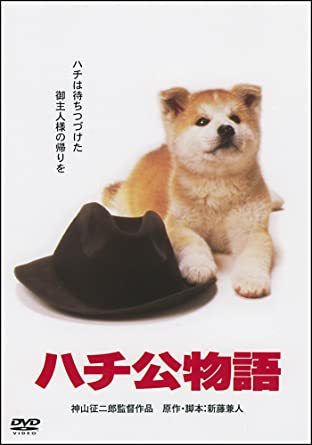 ハチは待ちつづけた
御主人様の帰りを

ハチ公物語

神山征二郎監督作品　原作・脚本：新藤兼人

DVD
VIDEO